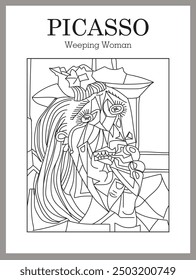 PICASSO
Weeping Woman

shutterstock.com · 2503200749